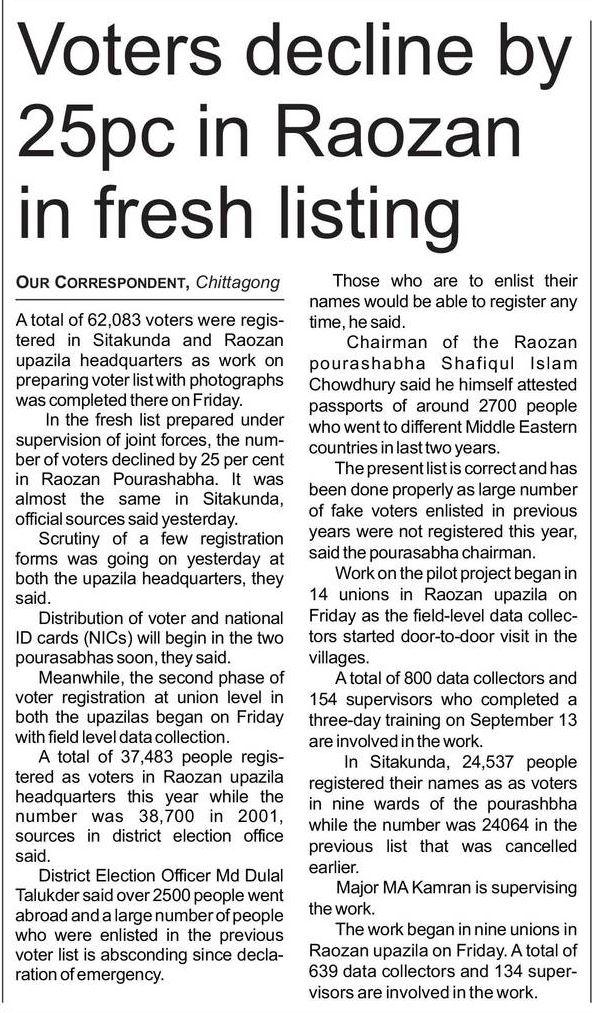 Voters decline by 25pc in Raozan in fresh listing

OUR CORRESPONDENT, Chittagong

A total of 62,083 voters were registered in Sitakunda and Raozan upazila headquarters as work on preparing voter list with photographs was completed there on Friday.

In the fresh list prepared under supervision of joint forces, the number of voters declined by 25 per cent in Raozan Pourashabha. It was almost the same in Sitakunda, official sources said yesterday.

Scrutiny of a few registration forms was going on yesterday at both the upazila headquarters, they said.

Distribution of voter and national ID cards (NICs) will begin in the two pourasabhas soon, they said.

Meanwhile, the second phase of voter registration at union level in both the upazilas began on Friday with field level data collection.

A total of 37,483 people registered as voters in Raozan upazila headquarters this year while the number was 38,700 in 2001, sources in district election office said.

District Election Officer Md Dulal Talukder said over 2500 people went abroad and a large number of people who were enlisted in the previous voter list is absconding since declaration of emergency.

Those who are to enlist their names would be able to register any time, he said.

Chairman of the Raozan pourashabha Shafiqul Islam Chowdhury said he himself attested passports of around 2700 people who went to different Middle Eastern countries in last two years.

The present list is correct and has been done properly as large number of fake voters enlisted in previous years were not registered this year, said the pourasabha chairman.

Work on the pilot project began in 14 unions in Raozan upazila on Friday as the field-level data collectors started door-to-door visit in the villages.

A total of 800 data collectors and 154 supervisors who completed a three-day training on September 13 are involved in the work.

In Sitakunda, 24,537 people registered their names as as voters in nine wards of the pourashbha while the number was 24064 in the previous list that was cancelled earlier.

Major MA Kamran is supervising the work.

The work began in nine unions in Raozan upazila on Friday. A total of 639 data collectors and 134 supervisors are involved in the work.